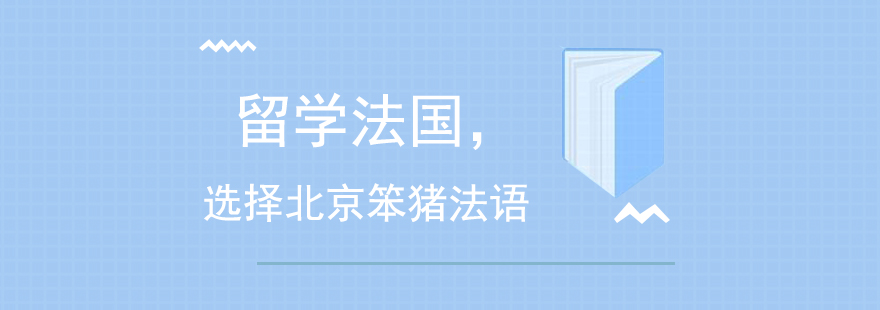 留学法国，

选择北京笨猪法语